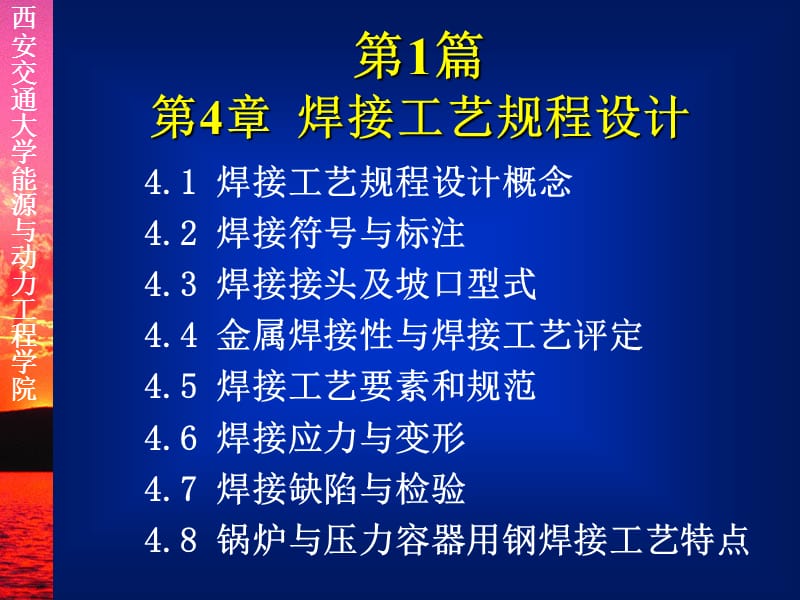 西安交通大学能源与动力工程学院

第1篇
第4章 焊接工艺规程设计

4.1 焊接工艺规程设计概念
4.2 焊接符号与标注
4.3 焊接接头及坡口型式
4.4 金属焊接性与焊接工艺评定
4.5 焊接工艺要素和规范
4.6 焊接应力与变形
4.7 焊接缺陷与检验
4.8 锅炉与压力容器用钢焊接工艺特点